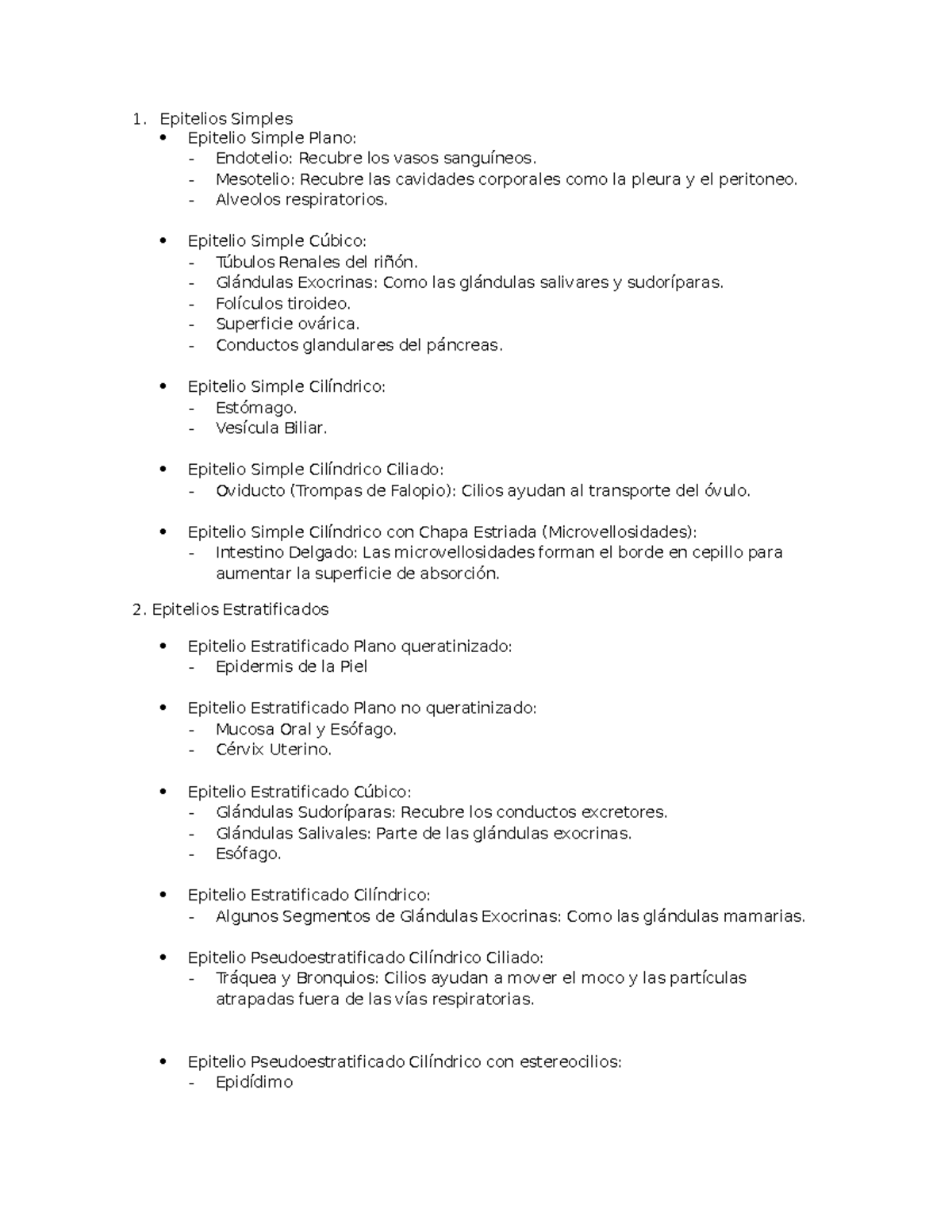 1. Epitelios Simples

• Epitelio Simple Plano:
- Endotelio: Recubre los vasos sanguíneos.
- Mesotelio: Recubre las cavidades corporales como la pleura y el peritoneo.
- Alveolos respiratorios.

• Epitelio Simple Cúbico:
- Túbulos Renales del riñón.
- Glándulas Exocrinas: Como las glándulas salivares y sudoríparas.
- Folículos tiroideo.
- Superficie ovárica.
- Conductos glandulares del páncreas.

• Epitelio Simple Cilíndrico:
- Estómago.
- Vesícula Biliar.

• Epitelio Simple Cilíndrico Ciliado:
- Oviducto (Trompas de Falopio): Cilios ayudan al transporte del óvulo.

• Epitelio Simple Cilíndrico con Chapa Estriada (Microvellosidades):
- Intestino Delgado: Las microvellosidades forman el borde en cepillo para aumentar la superficie de absorción.

2. Epitelios Estratificados

• Epitelio Estratificado Plano queratinizado:
- Epidermis de la Piel

• Epitelio Estratificado Plano no queratinizado:
- Mucosa Oral y Esófago.
- Cérvix Uterino.

• Epitelio Estratificado Cúbico:
- Glándulas Sudoríparas: Recubre los conductos excretores.
- Glándulas Salivales: Parte de las glándulas exocrinas.
- Esófago.

• Epitelio Estratificado Cilíndrico:
- Algunos Segmentos de Glándulas Exocrinas: Como las glándulas mamarias.

• Epitelio Pseudoestratificado Cilíndrico Ciliado:
- Tráquea y Bronquios: Cilios ayudan a mover el moco y las partículas atrapadas fuera de las vías respiratorias.

• Epitelio Pseudoestratificado Cilíndrico con estereocilios:
- Epidídimo